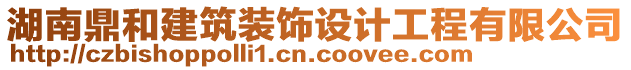 湖南鼎和建筑装饰设计工程有限公司
http://czbishoppolli1.cn.coovee.com